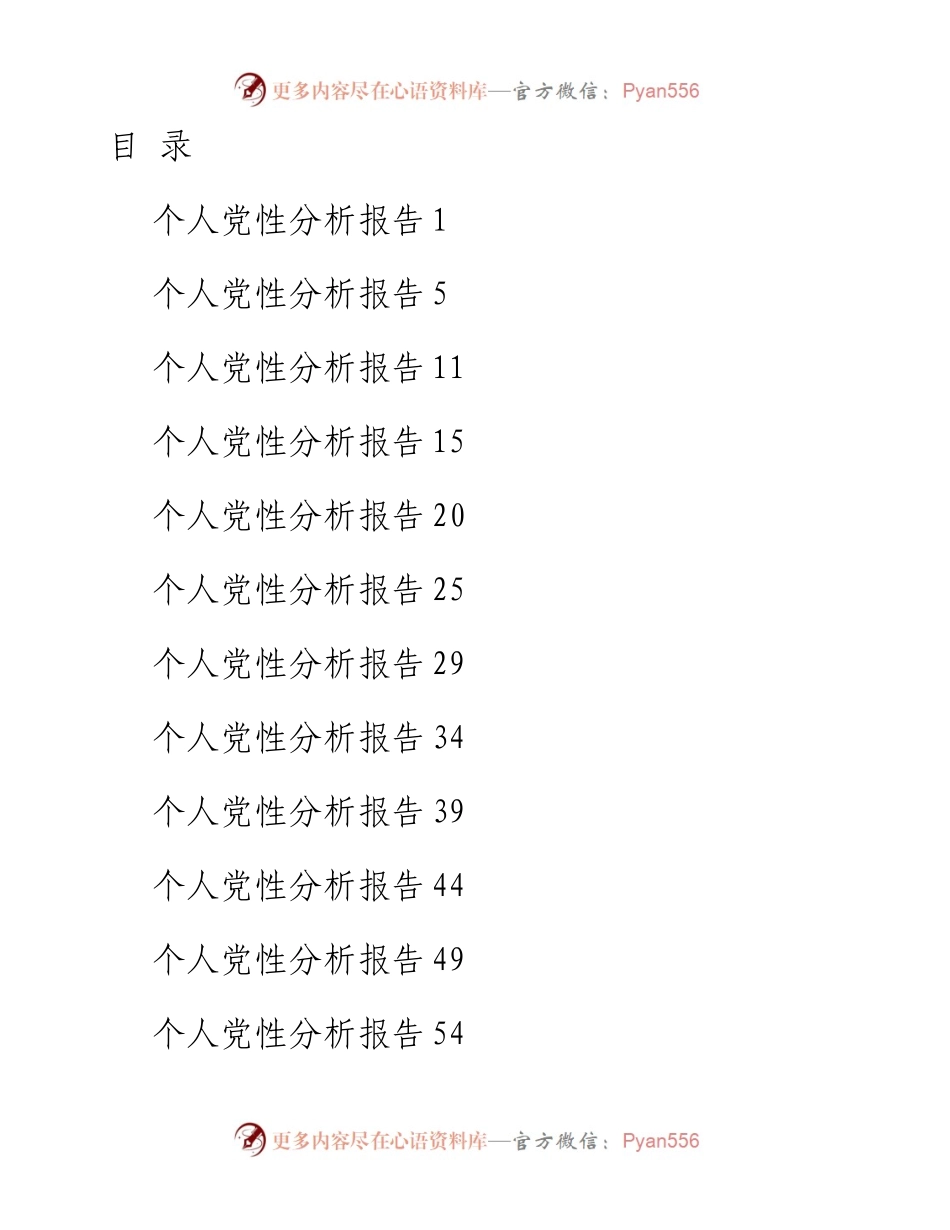 更多内容尽在心语资料库—官方微信：Pyan556

目 录

个人党性分析报告 1

个人党性分析报告 5

个人党性分析报告 11

个人党性分析报告 15

个人党性分析报告 20

个人党性分析报告 25

个人党性分析报告 29

个人党性分析报告 34

个人党性分析报告 39

个人党性分析报告 44

个人党性分析报告 49

个人党性分析报告 54

更多内容尽在心语资料库—官方微信：Pyan556